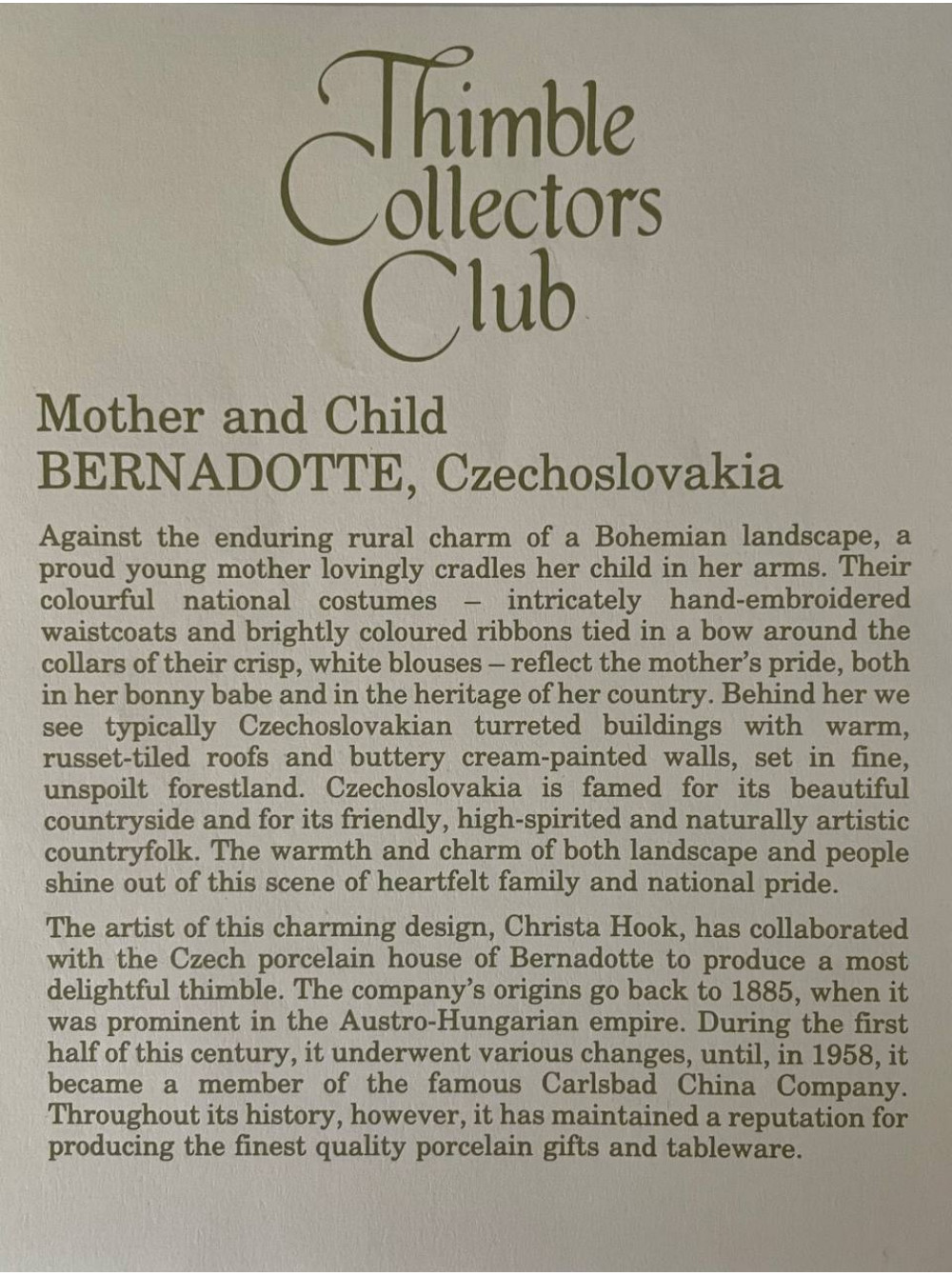 Thimble Collectors Club

Mother and Child
BERNADOTTE, Czechoslovakia

Against the enduring rural charm of a Bohemian landscape, a proud young mother lovingly cradles her child in her arms. Their colourful national costumes – intricately hand-embroidered waistcoats and brightly coloured ribbons tied in a bow around the collars of their crisp, white blouses – reflect the mother's pride, both in her bonny babe and in the heritage of her country. Behind her we see typically Czechoslovakian turreted buildings with warm, russet-tiled roofs and buttery cream-painted walls, set in fine, unspoilt forestland. Czechoslovakia is famed for its beautiful countryside and for its friendly, high-spirited and naturally artistic countryfolk. The warmth and charm of both landscape and people shine out of this scene of heartfelt family and national pride.

The artist of this charming design, Christa Hook, has collaborated with the Czech porcelain house of Bernadotte to produce a most delightful thimble. The company's origins go back to 1885, when it was prominent in the Austro-Hungarian empire. During the first half of this century, it underwent various changes, until, in 1958, it became a member of the famous Carlsbad China Company. Throughout its history, however, it has maintained a reputation for producing the finest quality porcelain gifts and tableware.